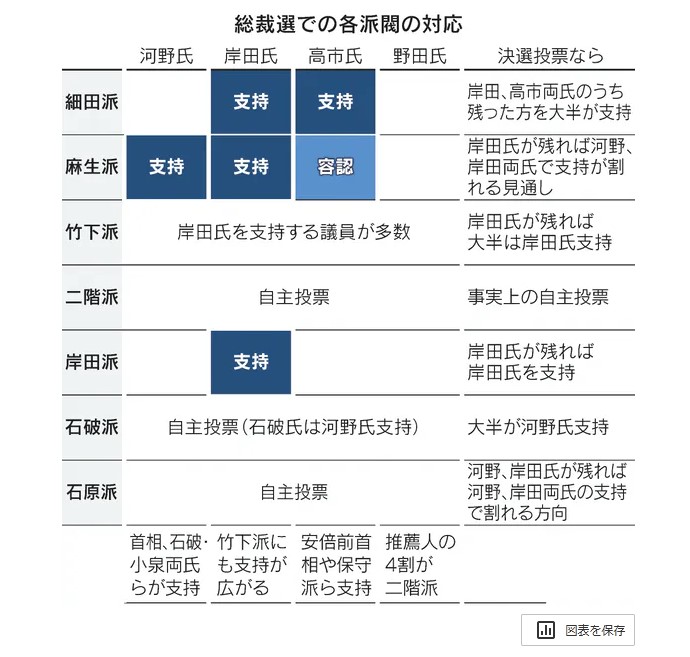 総裁選での各派閥の対応

| | 河野氏 | 岸田氏 | 高市氏 | 野田氏 | 決選投票なら |
|---|---|---|---|---|---|
| 細田派 | | 支持 | 支持 | | 岸田、高市両氏のうち残った方を大半が支持 |
| 麻生派 | 支持 | 支持 | 容認 | | 岸田氏が残れば河野、岸田両氏で支持が割れる見通し |
| 竹下派 | 岸田氏を支持する議員が多数 | | | | 岸田氏が残れば大半は岸田氏支持 |
| 二階派 | 自主投票 | | | | 事実上の自主投票 |
| 岸田派 | | 支持 | | | 岸田氏が残れば岸田氏を支持 |
| 石破派 | 自主投票(石破氏は河野氏支持) | | | | 大半が河野氏支持 |
| 石原派 | 自主投票 | | | | 河野、岸田氏が残れば河野、岸田両氏の支持で割れる方向 |
| | 首相、石破・小泉両氏らが支持 | 竹下派にも支持が広がる | 安倍前首相や保守派ら支持 | 推薦人の4割が二階派 | |

図表を保存